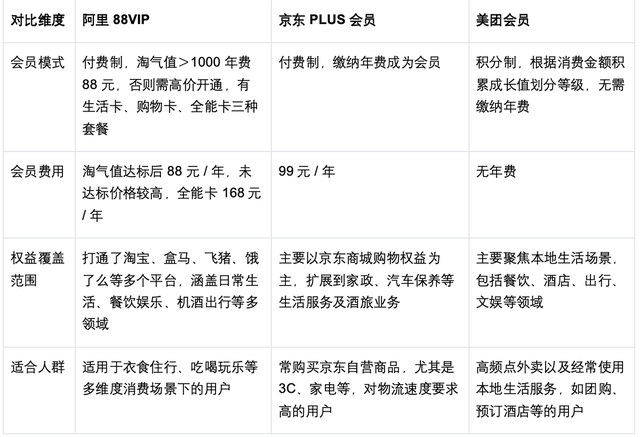 | 对比维度 | 阿里 88VIP | 京东 PLUS 会员 | 美团会员 |
|---|---|---|---|
| 会员模式 | 付费制，淘气值＞1000 年费 88 元，否则需高价开通，有生活卡、购物卡、全能卡三种套餐 | 付费制，缴纳年费成为会员 | 积分制，根据消费金额积累成长值划分等级，无需缴纳年费 |
| 会员费用 | 淘气值达标后 88 元 / 年，未达标价格较高，全能卡 168 元 / 年 | 99 元 / 年 | 无年费 |
| 权益覆盖范围 | 打通了淘宝、盒马、飞猪、饿了么等多个平台，涵盖日常生活、餐饮娱乐、机酒出行等多领域 | 主要以京东商城购物权益为主，扩展到家政、汽车保养等生活服务及酒旅业务 | 主要聚焦本地生活场景，包括餐饮、酒店、出行、文娱等领域 |
| 适合人群 | 适用于衣食住行、吃喝玩乐等多维度消费场景下的用户 | 常购买京东自营商品，尤其是 3C、家电等，对物流速度要求高的用户 | 高频点外卖以及经常使用本地生活服务，如团购、预订酒店等的用户 |